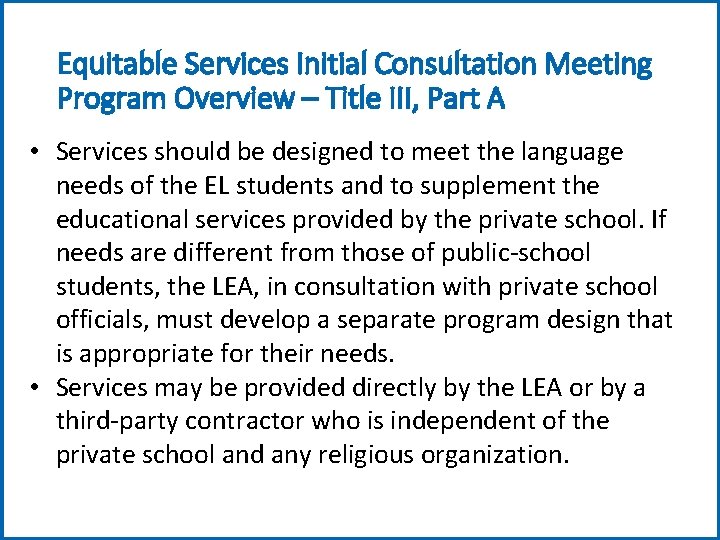 Equitable Services Initial Consultation Meeting Program Overview – Title III, Part A

• Services should be designed to meet the language needs of the EL students and to supplement the educational services provided by the private school. If needs are different from those of public-school students, the LEA, in consultation with private school officials, must develop a separate program design that is appropriate for their needs.
• Services may be provided directly by the LEA or by a third-party contractor who is independent of the private school and any religious organization.